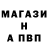 МАГАЗИ
Н
А ПВП